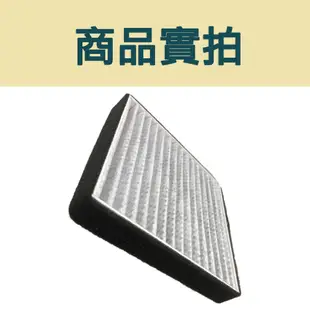 商品實拍